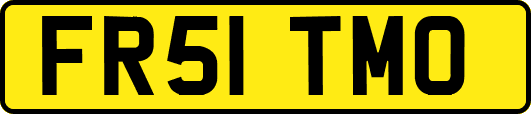 FR51 TMO